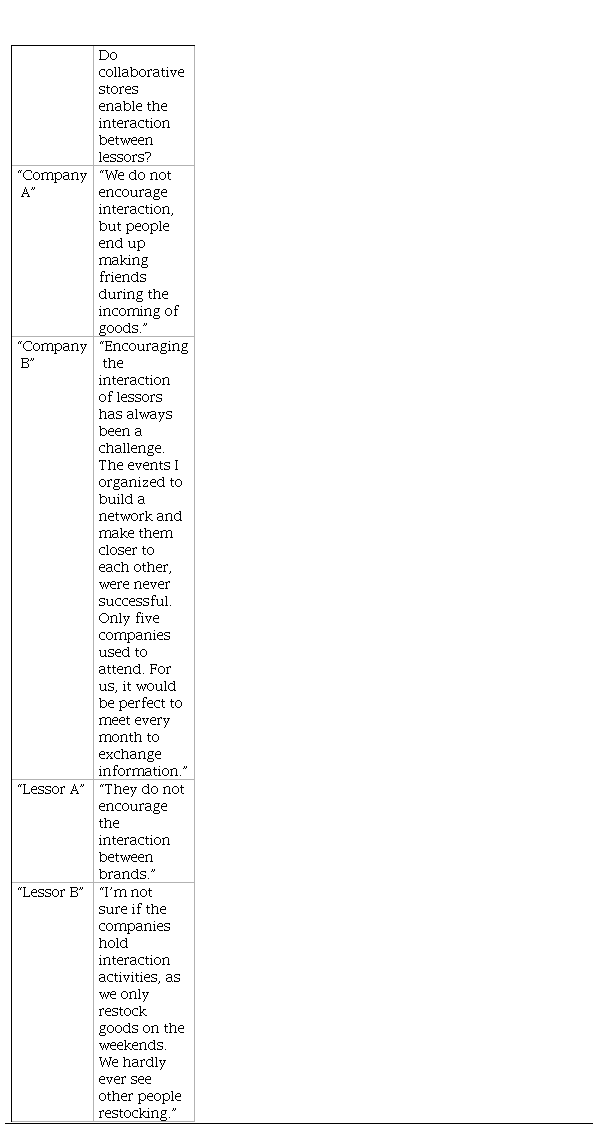 | | Do collaborative stores enable the interaction between lessors? |
|---|---|
| "Company A" | "We do not encourage interaction, but people end up making friends during the incoming of goods." |
| "Company B" | "Encouraging the interaction of lessors has always been a challenge. The events I organized to build a network and make them closer to each other, were never successful. Only five companies used to attend. For us, it would be perfect to meet every month to exchange information." |
| "Lessor A" | "They do not encourage the interaction between brands." |
| "Lessor B" | "I'm not sure if the companies hold interaction activities, as we only restock goods on the weekends. We hardly ever see other people restocking." |